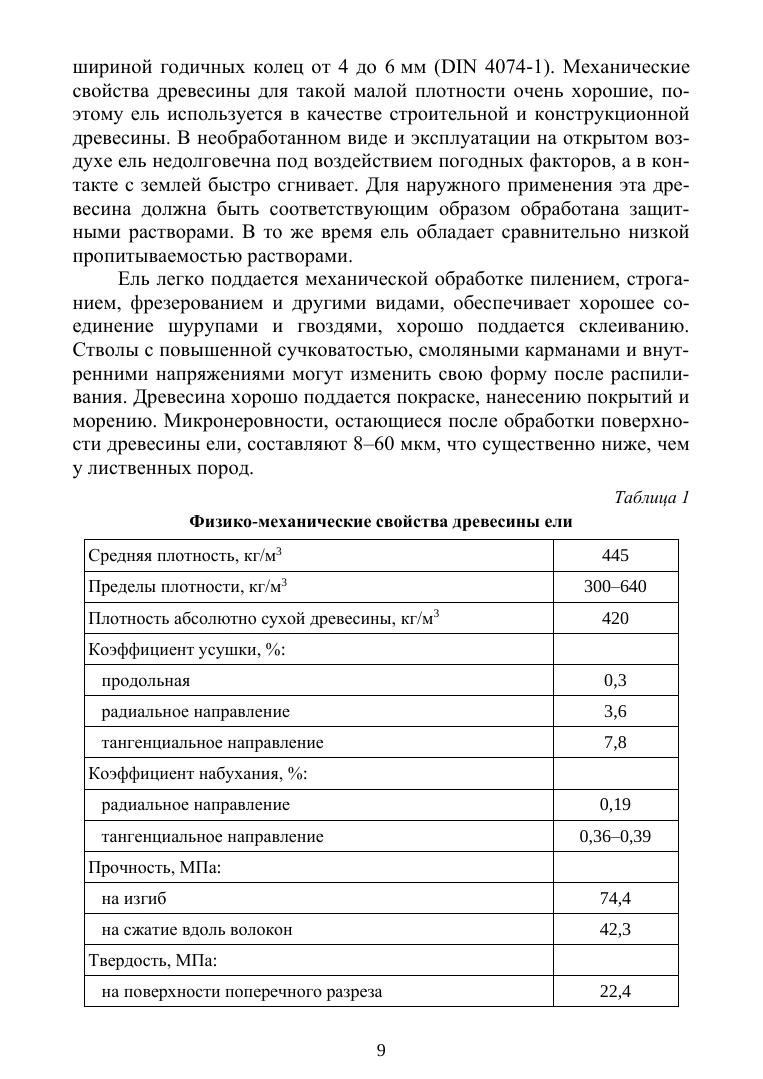 шириной годичных колец от 4 до 6 мм (DIN 4074-1). Механические свойства древесины для такой малой плотности очень хорошие, поэтому ель используется в качестве строительной и конструкционной древесины. В необработанном виде и эксплуатации на открытом воздухе ель недолговечна под воздействием погодных факторов, а в контакте с землей быстро сгнивает. Для наружного применения эта древесина должна быть соответствующим образом обработана защитными растворами. В то же время ель обладает сравнительно низкой пропитываемостью растворами.

Ель легко поддается механической обработке пилением, строганием, фрезерованием и другими видами, обеспечивает хорошее соединение шурупами и гвоздями, хорошо поддается склеиванию. Стволы с повышенной сучковатостью, смоляными карманами и внутренними напряжениями могут изменить свою форму после распиливания. Древесина хорошо поддается покраске, нанесению покрытий и морению. Микронеровности, остающиеся после обработки поверхности древесины ели, составляют 8–60 мкм, что существенно ниже, чем у лиственных пород.

Таблица 1

Физико-механические свойства древесины ели

| | |
|---|---|
| Средняя плотность, кг/м$^3$ | 445 |
| Пределы плотности, кг/м$^3$ | 300–640 |
| Плотность абсолютно сухой древесины, кг/м$^3$ | 420 |
| Коэффициент усушки, %: | |
| продольная | 0,3 |
| радиальное направление | 3,6 |
| тангенциальное направление | 7,8 |
| Коэффициент набухания, %: | |
| радиальное направление | 0,19 |
| тангенциальное направление | 0,36–0,39 |
| Прочность, МПа: | |
| на изгиб | 74,4 |
| на сжатие вдоль волокон | 42,3 |
| Твердость, МПа: | |
| на поверхности поперечного разреза | 22,4 |

9